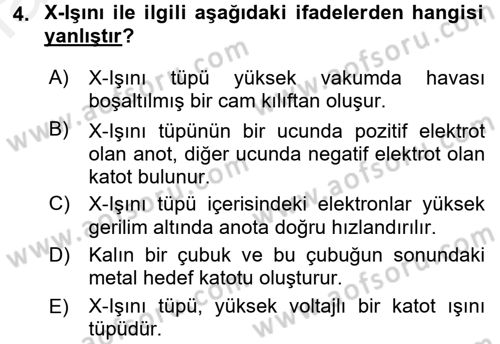 4. X-Işını ile ilgili aşağıdaki ifadelerden hangisi yanlıştır?

A) X-Işını tüpü yüksek vakumda havası boşaltılmış bir cam kılıftan oluşur.

B) X-Işını tüpünün bir ucunda pozitif elektrot olan anot, diğer ucunda negatif elektrot olan katot bulunur.

C) X-Işını tüpü içerisindeki elektronlar yüksek gerilim altında anota doğru hızlandırılır.

D) Kalın bir çubuk ve bu çubuğun sonundaki metal hedef katotu oluşturur.

E) X-Işını tüpü, yüksek voltajlı bir katot ışını tüpüdür.

www.aofsoru.com